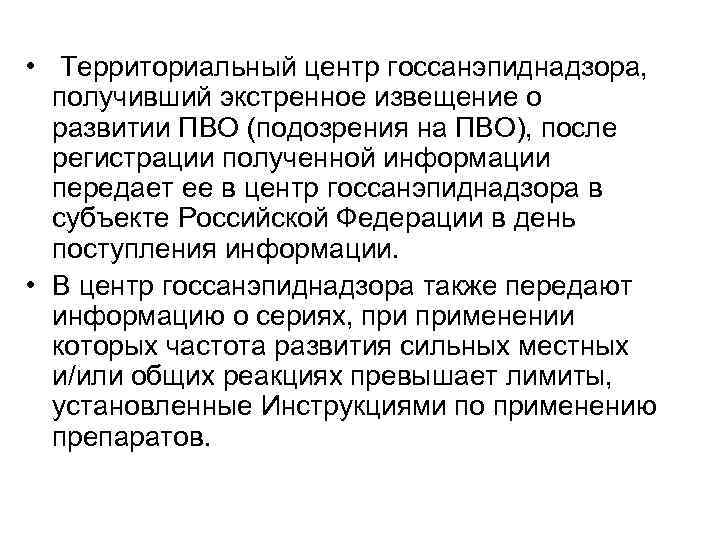 • Территориальный центр госсанэпиднадзора, получивший экстренное извещение о развитии ПВО (подозрения на ПВО), после регистрации полученной информации передает ее в центр госсанэпиднадзора в субъекте Российской Федерации в день поступления информации.

• В центр госсанэпиднадзора также передают информацию о сериях, при применении которых частота развития сильных местных и/или общих реакциях превышает лимиты, установленные Инструкциями по применению препаратов.